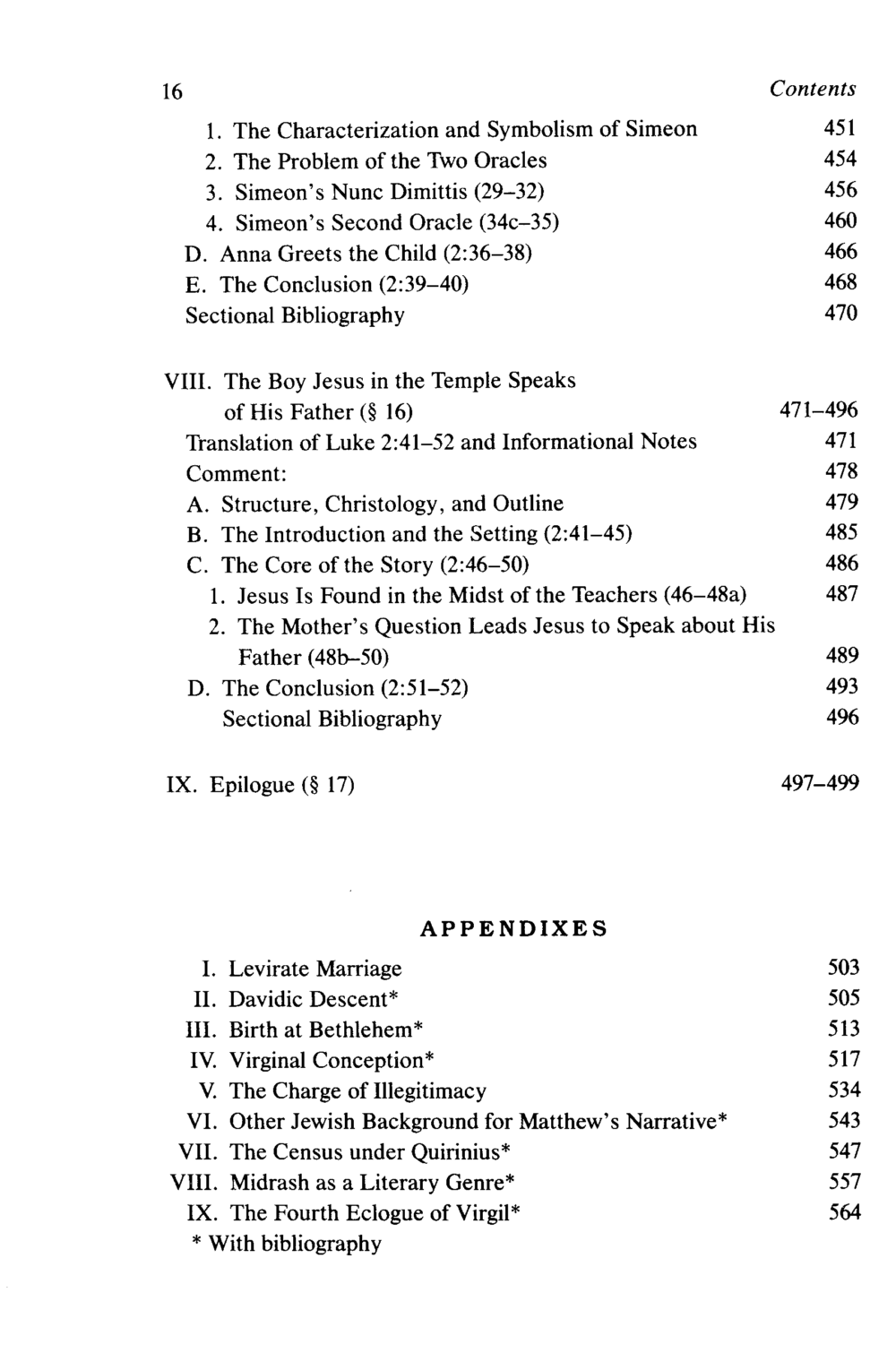 16 Contents

1. The Characterization and Symbolism of Simeon 451
2. The Problem of the Two Oracles 454
3. Simeon's Nunc Dimittis (29–32) 456
4. Simeon's Second Oracle (34c–35) 460
D. Anna Greets the Child (2:36–38) 466
E. The Conclusion (2:39–40) 468
Sectional Bibliography 470

VIII. The Boy Jesus in the Temple Speaks of His Father (§ 16) 471–496
Translation of Luke 2:41–52 and Informational Notes 471
Comment: 478
A. Structure, Christology, and Outline 479
B. The Introduction and the Setting (2:41–45) 485
C. The Core of the Story (2:46–50) 486
1. Jesus Is Found in the Midst of the Teachers (46–48a) 487
2. The Mother's Question Leads Jesus to Speak about His Father (48b–50) 489
D. The Conclusion (2:51–52) 493
Sectional Bibliography 496

IX. Epilogue (§ 17) 497–499

APPENDIXES

I. Levirate Marriage 503
II. Davidic Descent* 505
III. Birth at Bethlehem* 513
IV. Virginal Conception* 517
V. The Charge of Illegitimacy 534
VI. Other Jewish Background for Matthew's Narrative* 543
VII. The Census under Quirinius* 547
VIII. Midrash as a Literary Genre* 557
IX. The Fourth Eclogue of Virgil* 564
* With bibliography